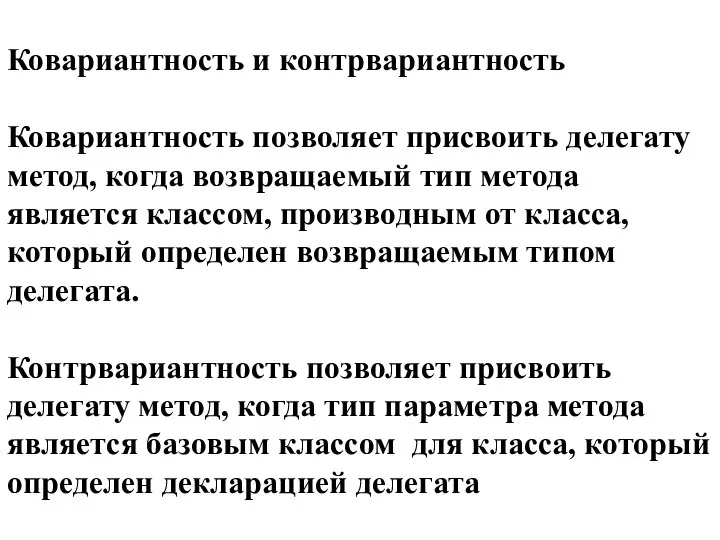 Ковариантность и контрвариантность

Ковариантность позволяет присвоить делегату метод, когда возвращаемый тип метода является классом, производным от класса, который определен возвращаемым типом делегата.

Контрвариантность позволяет присвоить делегату метод, когда тип параметра метода является базовым классом  для класса, который определен декларацией делегата